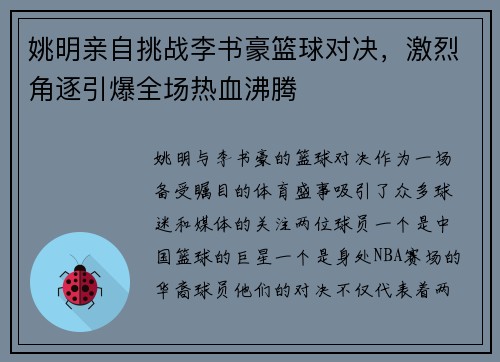 姚明亲自挑战李书豪篮球对决，激烈角逐引爆全场热血沸腾

姚明与李书豪的篮球对决作为一场备受瞩目的体育盛事吸引了众多球迷和媒体的关注两位球员一个是中国篮球的巨星一个是身处NBA赛场的华裔球员他们的对决不仅代表着两